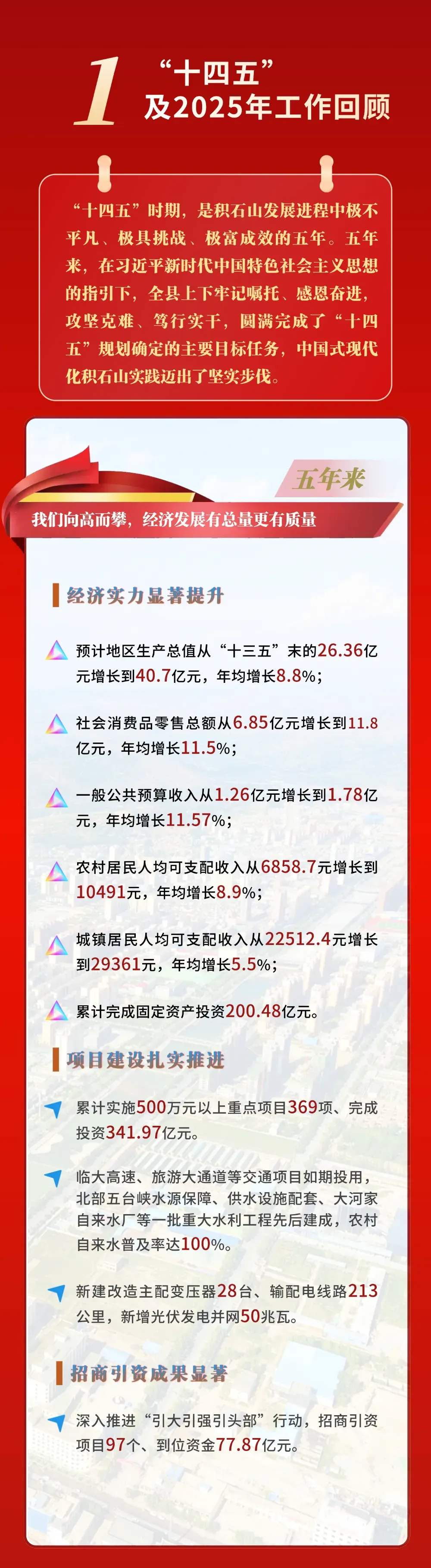 1 “十四五”
及2025年工作回顾

“十四五”时期，是积石山发展进程中极不平凡、极具挑战、极富成效的五年。五年来，在习近平新时代中国特色社会主义思想的指引下，全县上下牢记嘱托、感恩奋进，攻坚克难、笃行实干，圆满完成了“十四五”规划确定的主要目标任务，中国式现代化积石山实践迈出了坚实步伐。

五年来

我们向高而攀，经济发展有总量更有质量

经济实力显著提升

预计地区生产总值从“十三五”末的26.36亿元增长到40.7亿元，年均增长8.8%；

社会消费品零售总额从6.85亿元增长到11.8亿元，年均增长11.5%；

一般公共预算收入从1.26亿元增长到1.78亿元，年均增长11.57%；

农村居民人均可支配收入从6858.7元增长到10491元，年均增长8.9%；

城镇居民人均可支配收入从22512.4元增长到29361元，年均增长5.5%；

累计完成固定资产投资200.48亿元。

项目建设扎实推进

累计实施500万元以上重点项目369项、完成投资341.97亿元。

临大高速、旅游大通道等交通项目如期投用，北部五台峡水源保障、供水设施配套、大河家自来水厂等一批重大水利工程先后建成，农村自来水普及率达100%。

新建改造主配变压器28台、输配电线路213公里，新增光伏发电并网50兆瓦。

招商引资成果显著

深入推进“引大引强引头部”行动，招商引资项目97个、到位资金77.87亿元。